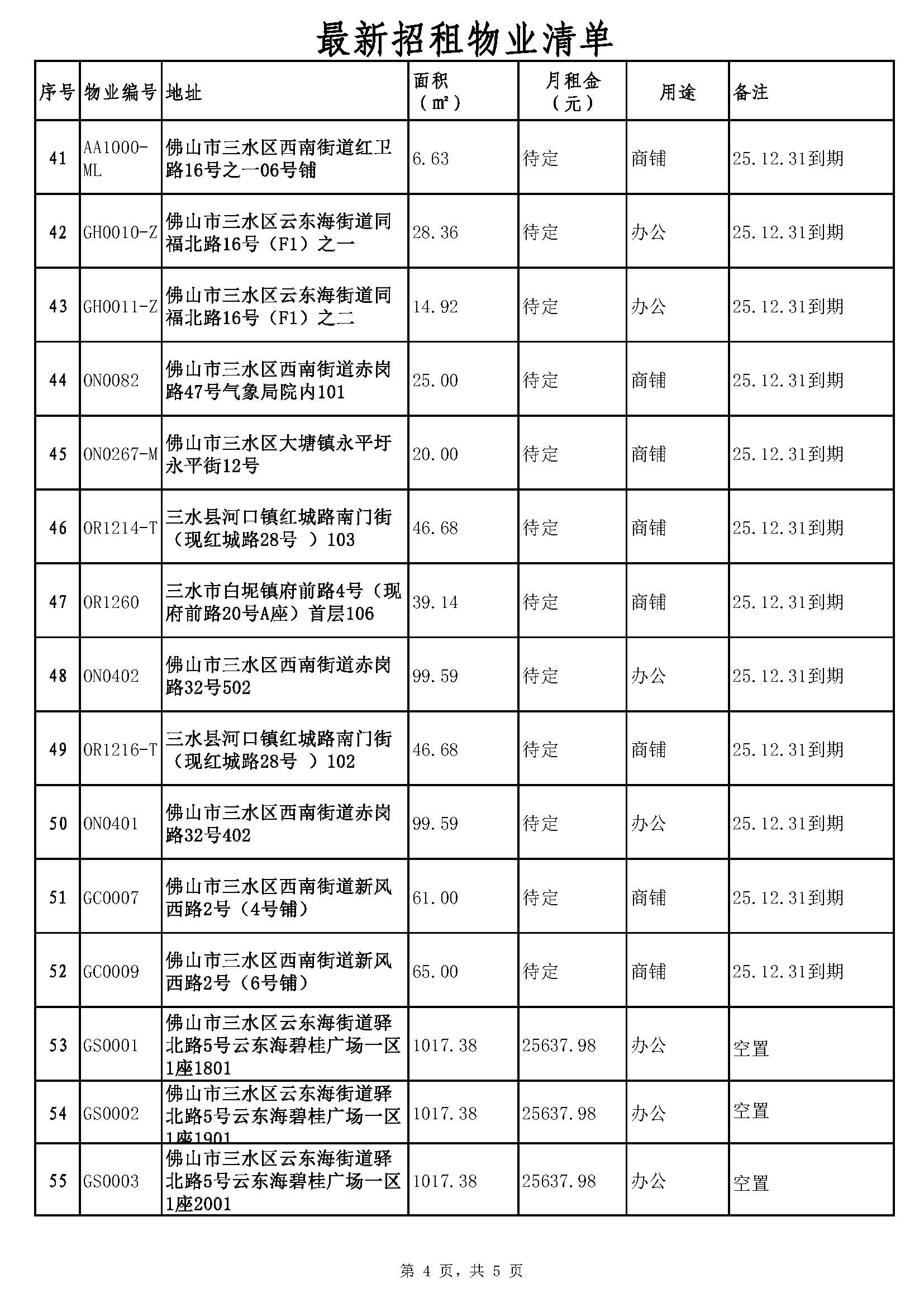 最新招租物业清单

| 序号 | 物业编号 | 地址 | 面积（㎡） | 月租金（元） | 用途 | 备注 |
|---|---|---|---|---|---|---|
| 41 | AA1000-ML | 佛山市三水区西南街道红卫路16号之一06号铺 | 6.63 | 待定 | 商铺 | 25.12.31到期 |
| 42 | GH0010-Z | 佛山市三水区云东海街道同福北路16号（F1）之一 | 28.36 | 待定 | 办公 | 25.12.31到期 |
| 43 | GH0011-Z | 佛山市三水区云东海街道同福北路16号（F1）之二 | 14.92 | 待定 | 办公 | 25.12.31到期 |
| 44 | ON0082 | 佛山市三水区西南街道赤岗路47号气象局院内101 | 25.00 | 待定 | 商铺 | 25.12.31到期 |
| 45 | ON0267-M | 佛山市三水区大塘镇永平圩永平街12号 | 20.00 | 待定 | 商铺 | 25.12.31到期 |
| 46 | OR1214-T | 三水县河口镇红城路南门街（现红城路28号 ）103 | 46.68 | 待定 | 商铺 | 25.12.31到期 |
| 47 | OR1260 | 三水市白坭镇府前路4号（现府前路20号A座）首层106 | 39.14 | 待定 | 商铺 | 25.12.31到期 |
| 48 | ON0402 | 佛山市三水区西南街道赤岗路32号502 | 99.59 | 待定 | 办公 | 25.12.31到期 |
| 49 | OR1216-T | 三水县河口镇红城路南门街（现红城路28号 ）102 | 46.68 | 待定 | 商铺 | 25.12.31到期 |
| 50 | ON0401 | 佛山市三水区西南街道赤岗路32号402 | 99.59 | 待定 | 办公 | 25.12.31到期 |
| 51 | GC0007 | 佛山市三水区西南街道新风西路2号（4号铺） | 61.00 | 待定 | 商铺 | 25.12.31到期 |
| 52 | GC0009 | 佛山市三水区西南街道新风西路2号（6号铺） | 65.00 | 待定 | 商铺 | 25.12.31到期 |
| 53 | GS0001 | 佛山市三水区云东海街道驿北路5号云东海碧桂广场一区1座1801 | 1017.38 | 25637.98 | 办公 | 空置 |
| 54 | GS0002 | 佛山市三水区云东海街道驿北路5号云东海碧桂广场一区1座1901 | 1017.38 | 25637.98 | 办公 | 空置 |
| 55 | GS0003 | 佛山市三水区云东海街道驿北路5号云东海碧桂广场一区1座2001 | 1017.38 | 25637.98 | 办公 | 空置 |

第 4 页，共 5 页